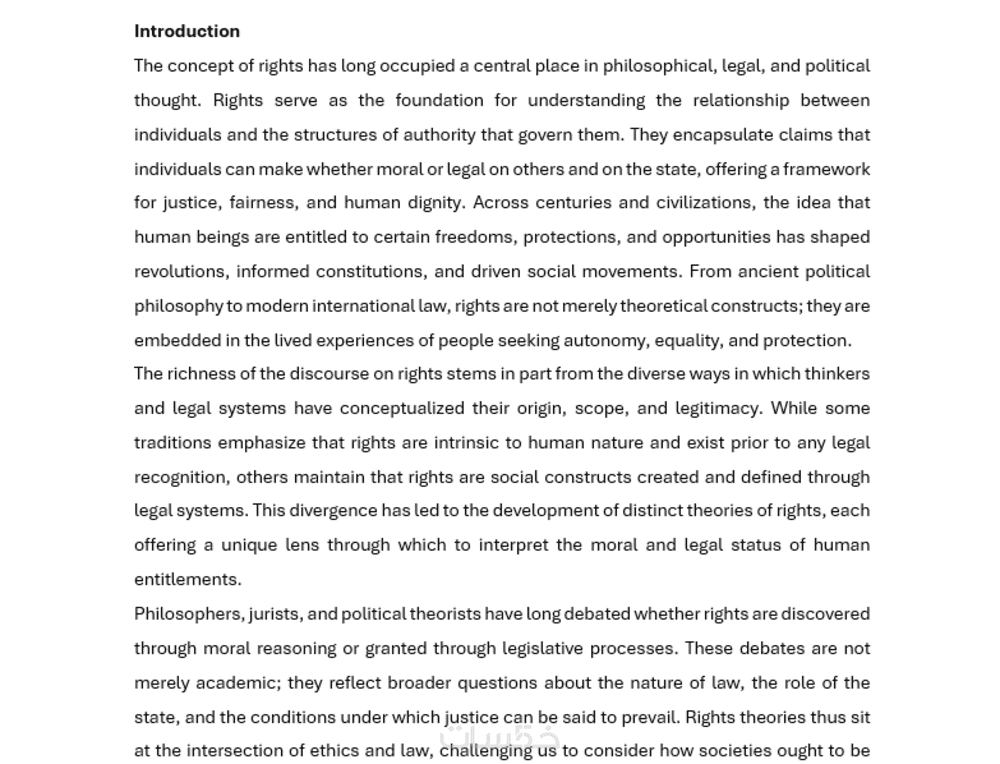 **Introduction**

The concept of rights has long occupied a central place in philosophical, legal, and political thought. Rights serve as the foundation for understanding the relationship between individuals and the structures of authority that govern them. They encapsulate claims that individuals can make whether moral or legal on others and on the state, offering a framework for justice, fairness, and human dignity. Across centuries and civilizations, the idea that human beings are entitled to certain freedoms, protections, and opportunities has shaped revolutions, informed constitutions, and driven social movements. From ancient political philosophy to modern international law, rights are not merely theoretical constructs; they are embedded in the lived experiences of people seeking autonomy, equality, and protection.

The richness of the discourse on rights stems in part from the diverse ways in which thinkers and legal systems have conceptualized their origin, scope, and legitimacy. While some traditions emphasize that rights are intrinsic to human nature and exist prior to any legal recognition, others maintain that rights are social constructs created and defined through legal systems. This divergence has led to the development of distinct theories of rights, each offering a unique lens through which to interpret the moral and legal status of human entitlements.

Philosophers, jurists, and political theorists have long debated whether rights are discovered through moral reasoning or granted through legislative processes. These debates are not merely academic; they reflect broader questions about the nature of law, the role of the state, and the conditions under which justice can be said to prevail. Rights theories thus sit at the intersection of ethics and law, challenging us to consider how societies ought to be

خمسات